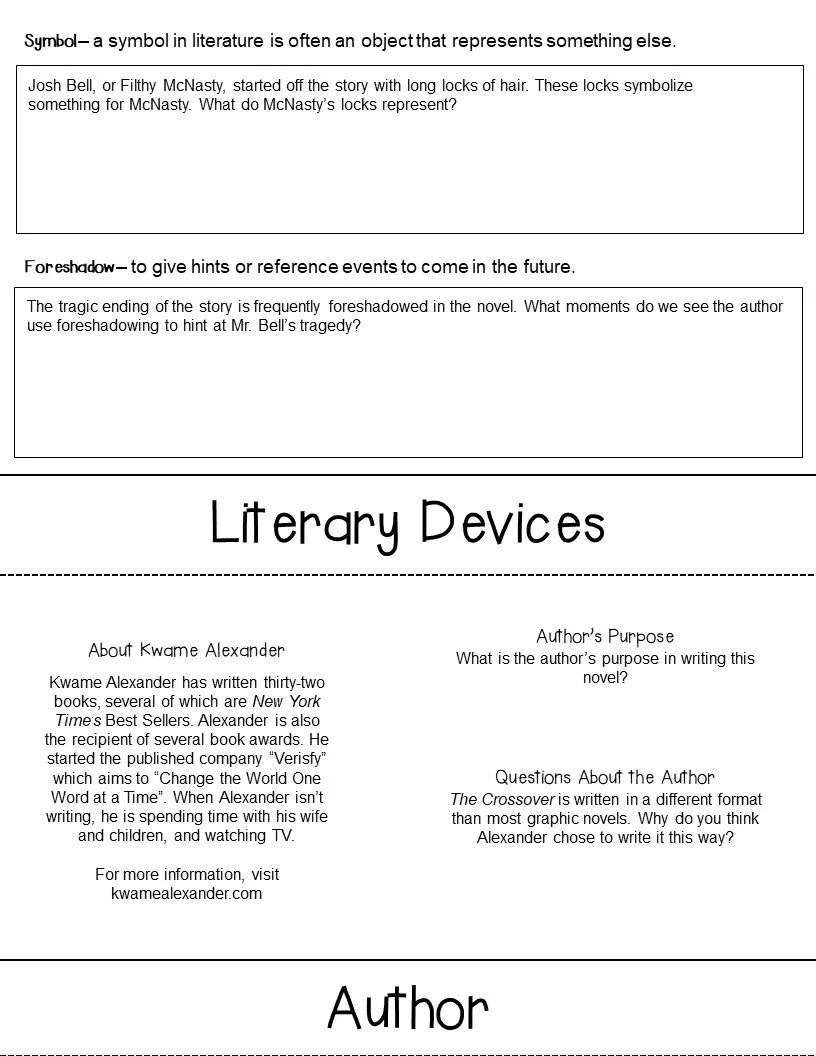 Symbol– a symbol in literature is often an object that represents something else.

Josh Bell, or Filthy McNasty, started off the story with long locks of hair. These locks symbolize something for McNasty. What do McNasty's locks represent?

Foreshadow– to give hints or reference events to come in the future.

The tragic ending of the story is frequently foreshadowed in the novel. What moments do we see the author use foreshadowing to hint at Mr. Bell's tragedy?

Literary Devices

About Kwame Alexander

Kwame Alexander has written thirty-two books, several of which are New York Time's Best Sellers. Alexander is also the recipient of several book awards. He started the published company "Verisfy" which aims to "Change the World One Word at a Time". When Alexander isn't writing, he is spending time with his wife and children, and watching TV.

For more information, visit kwamealexander.com

Author's Purpose
What is the author's purpose in writing this novel?

Questions About the Author
The Crossover is written in a different format than most graphic novels. Why do you think Alexander chose to write it this way?

Author